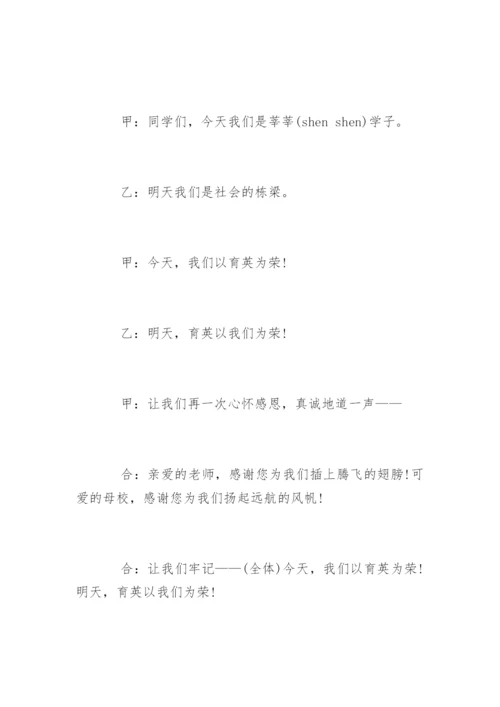 甲：同学们，今天我们是莘莘(shen shen)学子。

乙：明天我们是社会的栋梁。

甲：今天，我们以育英为荣!

乙：明天，育英以我们为荣!

甲：让我们再一次心怀感恩，真诚地道一声——

合：亲爱的老师，感谢您为我们插上腾飞的翅膀!可爱的母校，感谢您为我们扬起远航的风帆!

合：让我们牢记——(全体)今天，我们以育英为荣!明天，育英以我们为荣!